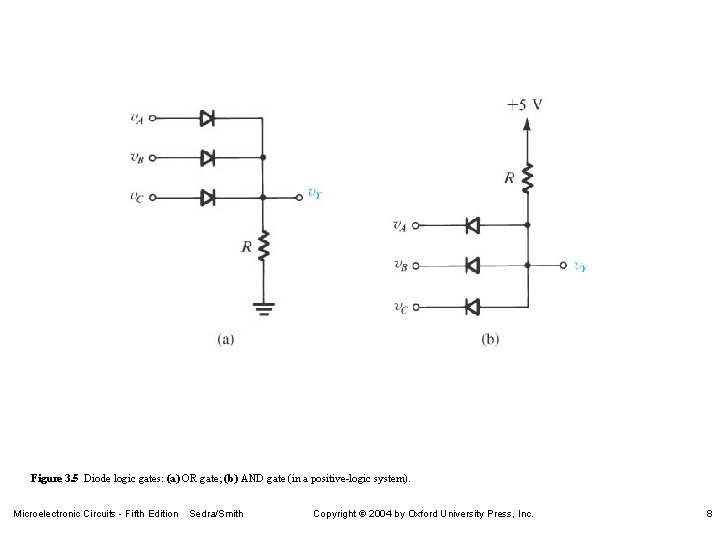 $v_A$
$v_B$
$v_C$
$v_Y$
$R$

(a)

$+5$ V
$R$
$v_A$
$v_B$
$v_C$
$v_Y$

(b)

Figure 3.5 Diode logic gates: (a) OR gate; (b) AND gate (in a positive-logic system).

Microelectronic Circuits - Fifth Edition Sedra/Smith Copyright © 2004 by Oxford University Press, Inc. 8